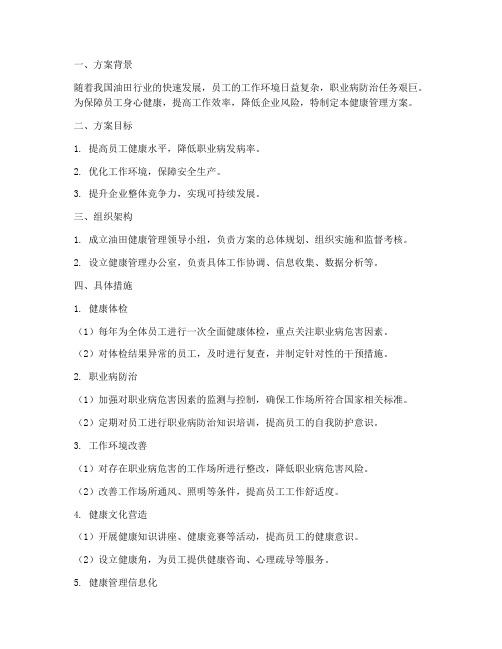 一、方案背景

随着我国油田行业的快速发展，员工的工作环境日益复杂，职业病防治任务艰巨。为保障员工身心健康，提高工作效率，降低企业风险，特制定本健康管理方案。

二、方案目标

1. 提高员工健康水平，降低职业病发病率。

2. 优化工作环境，保障安全生产。

3. 提升企业整体竞争力，实现可持续发展。

三、组织架构

1. 成立油田健康管理领导小组，负责方案的总体规划、组织实施和监督考核。

2. 设立健康管理办公室，负责具体工作协调、信息收集、数据分析等。

四、具体措施

1. 健康体检

（1）每年为全体员工进行一次全面健康体检，重点关注职业病危害因素。

（2）对体检结果异常的员工，及时进行复查，并制定针对性的干预措施。

2. 职业病防治

（1）加强对职业病危害因素的监测与控制，确保工作场所符合国家相关标准。

（2）定期对员工进行职业病防治知识培训，提高员工的自我防护意识。

3. 工作环境改善

（1）对存在职业病危害的工作场所进行整改，降低职业病危害风险。

（2）改善工作场所通风、照明等条件，提高员工工作舒适度。

4. 健康文化营造

（1）开展健康知识讲座、健康竞赛等活动，提高员工的健康意识。

（2）设立健康角，为员工提供健康咨询、心理疏导等服务。

5. 健康管理信息化